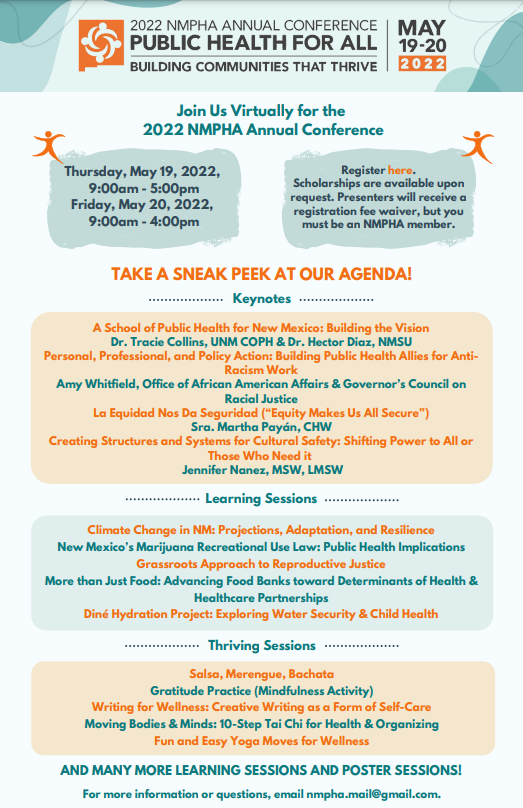 2022 NMPHA ANNUAL CONFERENCE
PUBLIC HEALTH FOR ALL
BUILDING COMMUNITIES THAT THRIVE

MAY 19-20 2022

Join Us Virtually for the 2022 NMPHA Annual Conference

Thursday, May 19, 2022, 9:00am - 5:00pm
Friday, May 20, 2022, 9:00am - 4:00pm

Register here. Scholarships are available upon request. Presenters will receive a registration fee waiver, but you must be an NMPHA member.

TAKE A SNEAK PEEK AT OUR AGENDA!

Keynotes

A School of Public Health for New Mexico: Building the Vision
Dr. Tracie Collins, UNM COPH & Dr. Hector Diaz, NMSU
Personal, Professional, and Policy Action: Building Public Health Allies for Anti-Racism Work
Amy Whitfield, Office of African American Affairs & Governor's Council on Racial Justice
La Equidad Nos Da Seguridad ("Equity Makes Us All Secure")
Sra. Martha Payán, CHW
Creating Structures and Systems for Cultural Safety: Shifting Power to All or Those Who Need it
Jennifer Nanez, MSW, LMSW

Learning Sessions

Climate Change in NM: Projections, Adaptation, and Resilience
New Mexico's Marijuana Recreational Use Law: Public Health Implications
Grassroots Approach to Reproductive Justice
More than Just Food: Advancing Food Banks toward Determinants of Health & Healthcare Partnerships
Diné Hydration Project: Exploring Water Security & Child Health

Thriving Sessions

Salsa, Merengue, Bachata
Gratitude Practice (Mindfulness Activity)
Writing for Wellness: Creative Writing as a Form of Self-Care
Moving Bodies & Minds: 10-Step Tai Chi for Health & Organizing
Fun and Easy Yoga Moves for Wellness

AND MANY MORE LEARNING SESSIONS AND POSTER SESSIONS!

For more information or questions, email nmpha.mail@gmail.com.